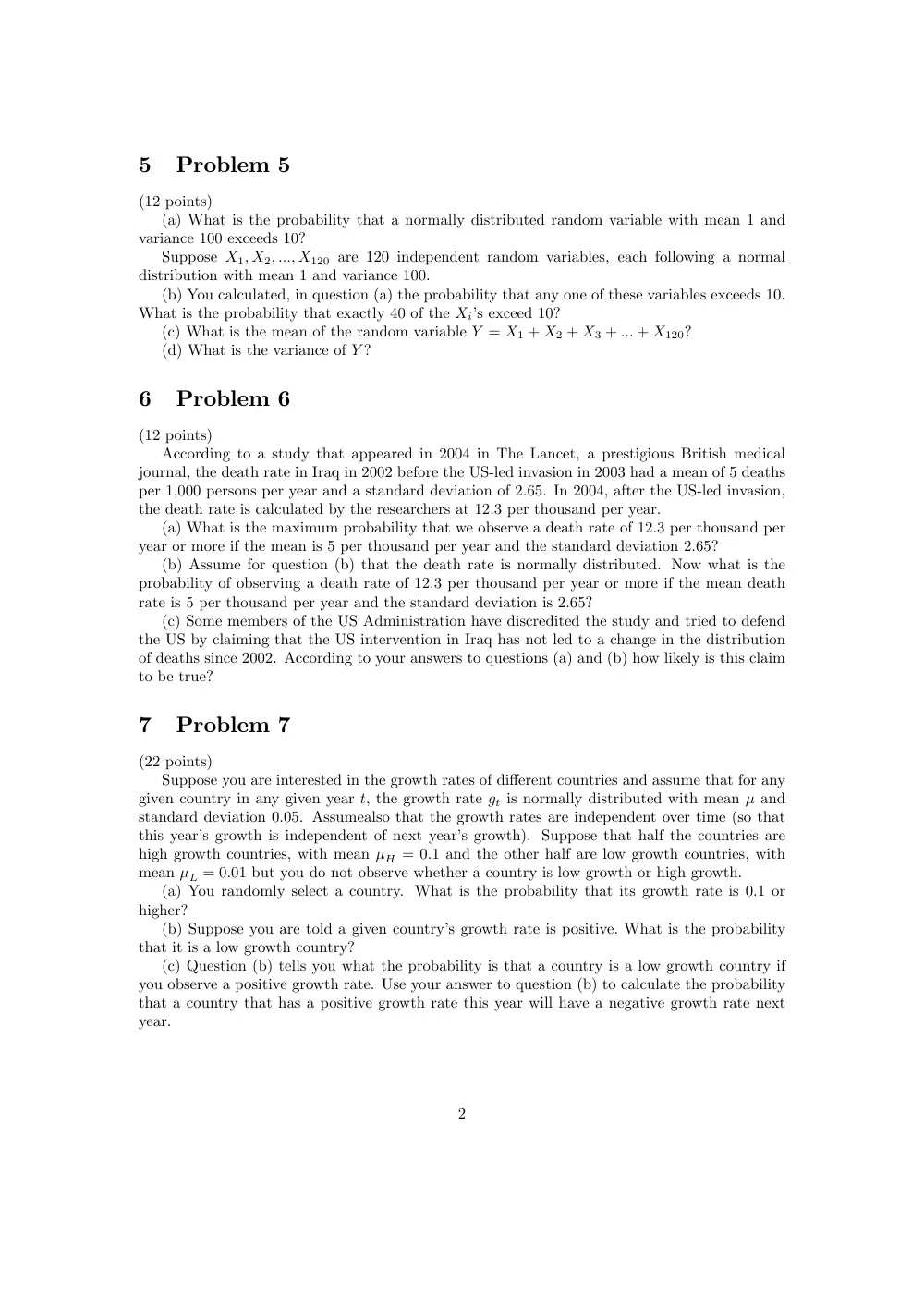 5 Problem 5

(12 points)

(a) What is the probability that a normally distributed random variable with mean 1 and variance 100 exceeds 10?

Suppose $X_1, X_2, ..., X_{120}$ are 120 independent random variables, each following a normal distribution with mean 1 and variance 100.

(b) You calculated, in question (a) the probability that any one of these variables exceeds 10. What is the probability that exactly 40 of the $X_i$'s exceed 10?

(c) What is the mean of the random variable $Y = X_1 + X_2 + X_3 + ... + X_{120}$?

(d) What is the variance of $Y$?

6 Problem 6

(12 points)

According to a study that appeared in 2004 in The Lancet, a prestigious British medical journal, the death rate in Iraq in 2002 before the US-led invasion in 2003 had a mean of 5 deaths per 1,000 persons per year and a standard deviation of 2.65. In 2004, after the US-led invasion, the death rate is calculated by the researchers at 12.3 per thousand per year.

(a) What is the maximum probability that we observe a death rate of 12.3 per thousand per year or more if the mean is 5 per thousand per year and the standard deviation 2.65?

(b) Assume for question (b) that the death rate is normally distributed. Now what is the probability of observing a death rate of 12.3 per thousand per year or more if the mean death rate is 5 per thousand per year and the standard deviation is 2.65?

(c) Some members of the US Administration have discredited the study and tried to defend the US by claiming that the US intervention in Iraq has not led to a change in the distribution of deaths since 2002. According to your answers to questions (a) and (b) how likely is this claim to be true?

7 Problem 7

(22 points)

Suppose you are interested in the growth rates of different countries and assume that for any given country in any given year $t$, the growth rate $g_t$ is normally distributed with mean $\mu$ and standard deviation 0.05. Assumealso that the growth rates are independent over time (so that this year's growth is independent of next year's growth). Suppose that half the countries are high growth countries, with mean $\mu_H = 0.1$ and the other half are low growth countries, with mean $\mu_L = 0.01$ but you do not observe whether a country is low growth or high growth.

(a) You randomly select a country. What is the probability that its growth rate is 0.1 or higher?

(b) Suppose you are told a given country's growth rate is positive. What is the probability that it is a low growth country?

(c) Question (b) tells you what the probability is that a country is a low growth country if you observe a positive growth rate. Use your answer to question (b) to calculate the probability that a country that has a positive growth rate this year will have a negative growth rate next year.

2